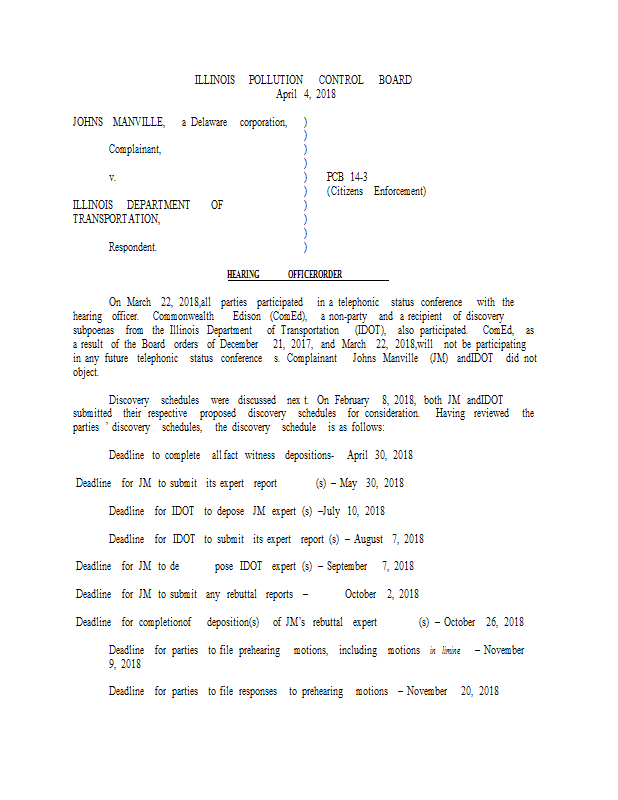 ILLINOIS POLLUTION CONTROL BOARD
April 4, 2018

JOHNS MANVILLE, a Delaware corporation, )
)
Complainant, )
)
v. ) PCB 14-3
) (Citizens Enforcement)
ILLINOIS DEPARTMENT OF )
TRANSPORTATION, )
)
Respondent. )

HEARING OFFICERORDER

On March 22, 2018,all parties participated in a telephonic status conference with the hearing officer. Commonwealth Edison (ComEd), a non-party and a recipient of discovery subpoenas from the Illinois Department of Transportation (IDOT), also participated. ComEd, as a result of the Board orders of December 21, 2017, and March 22, 2018,will not be participating in any future telephonic status conference s. Complainant Johns Manville (JM) andIDOT did not object.

Discovery schedules were discussed nex t. On February 8, 2018, both JM andIDOT submitted their respective proposed discovery schedules for consideration. Having reviewed the parties ' discovery schedules, the discovery schedule is as follows:

Deadline to complete all fact witness depositions- April 30, 2018

Deadline for JM to submit its expert report (s) – May 30, 2018

Deadline for IDOT to depose JM expert (s) –July 10, 2018

Deadline for IDOT to submit its expert report (s) – August 7, 2018

Deadline for JM to de pose IDOT expert (s) – September 7, 2018

Deadline for JM to submit any rebuttal reports – October 2, 2018

Deadline for completionof deposition(s) of JM's rebuttal expert (s) – October 26, 2018

Deadline for parties to file prehearing motions, including motions in limine – November 9, 2018

Deadline for parties to file responses to prehearing motions – November 20, 2018